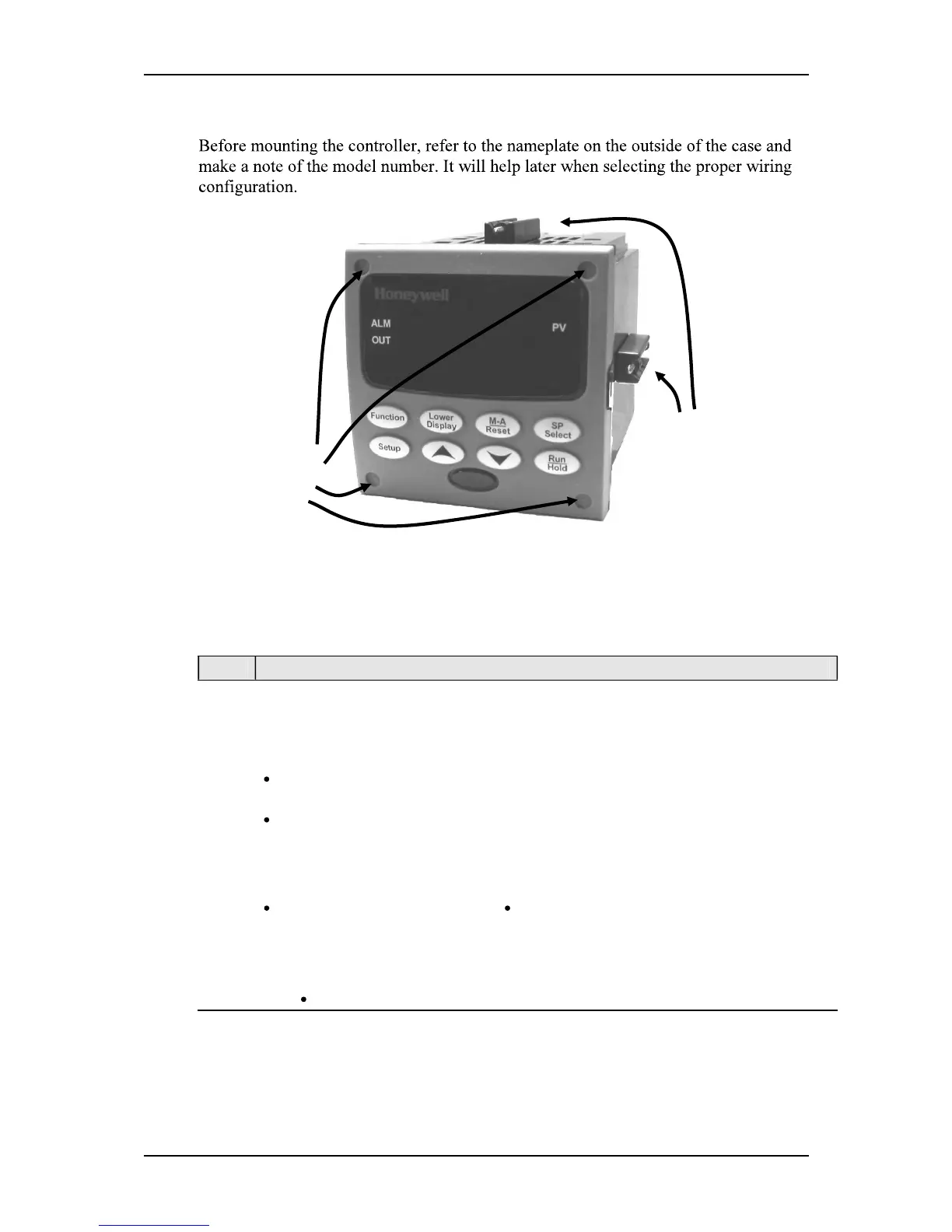 Before mounting the controller, refer to the nameplate on the outside of the case and make a note of the model number. It will help later when selecting the proper wiring configuration.

Honeywell

ALM

OUT

PV

Function

Lower Display

M-A Reset

SP Select

Setup

Run Hold